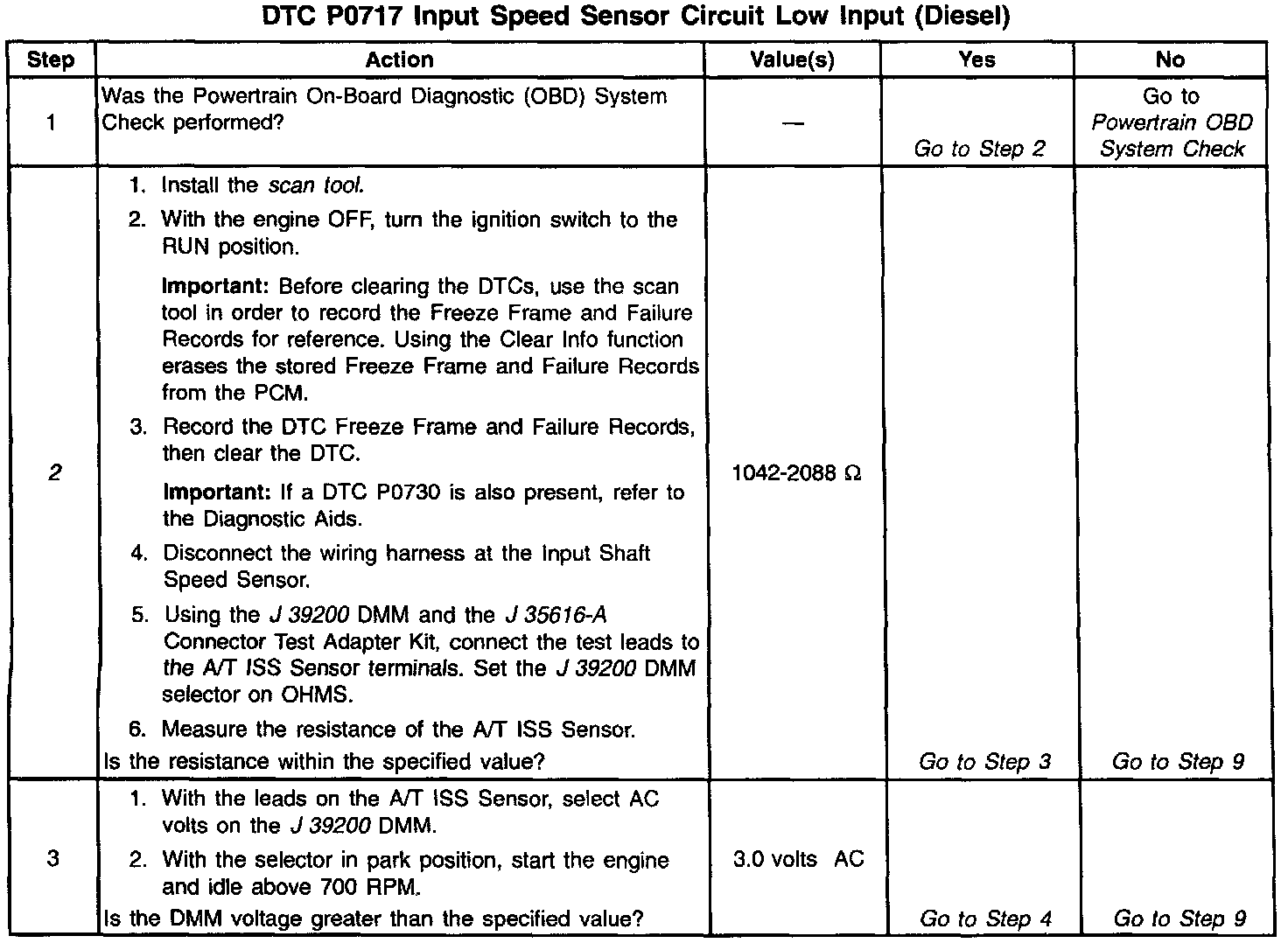 DTC P0717 Input Speed Sensor Circuit Low Input (Diesel)

| Step | Action | Value(s) | Yes | No |
|---|---|---|---|---|
| 1 | Was the Powertrain On-Board Diagnostic (OBD) System Check performed? | — | Go to Step 2 | Go to Powertrain OBD System Check |
| 2 | 1. Install the scan tool. 2. With the engine OFF, turn the ignition switch to the RUN position. Important: Before clearing the DTCs, use the scan tool in order to record the Freeze Frame and Failure Records for reference. Using the Clear Info function erases the stored Freeze Frame and Failure Records from the PCM. 3. Record the DTC Freeze Frame and Failure Records, then clear the DTC. Important: If a DTC P0730 is also present, refer to the Diagnostic Aids. 4. Disconnect the wiring harness at the Input Shaft Speed Sensor. 5. Using the J 39200 DMM and the J 35616-A Connector Test Adapter Kit, connect the test leads to the A/T ISS Sensor terminals. Set the J 39200 DMM selector on OHMS. 6. Measure the resistance of the A/T ISS Sensor. Is the resistance within the specified value? | 1042-2088 Ω | Go to Step 3 | Go to Step 9 |
| 3 | 1. With the leads on the A/T ISS Sensor, select AC volts on the J 39200 DMM. 2. With the selector in park position, start the engine and idle above 700 RPM. Is the DMM voltage greater than the specified value? | 3.0 volts AC | Go to Step 4 | Go to Step 9 |